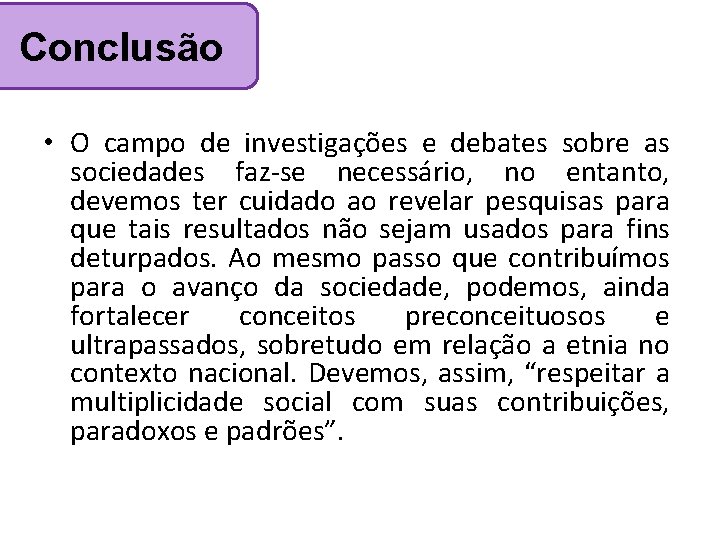 Conclusão

• O campo de investigações e debates sobre as sociedades faz-se necessário, no entanto, devemos ter cuidado ao revelar pesquisas para que tais resultados não sejam usados para fins deturpados. Ao mesmo passo que contribuímos para o avanço da sociedade, podemos, ainda fortalecer conceitos preconceituosos e ultrapassados, sobretudo em relação a etnia no contexto nacional. Devemos, assim, "respeitar a multiplicidade social com suas contribuições, paradoxos e padrões".